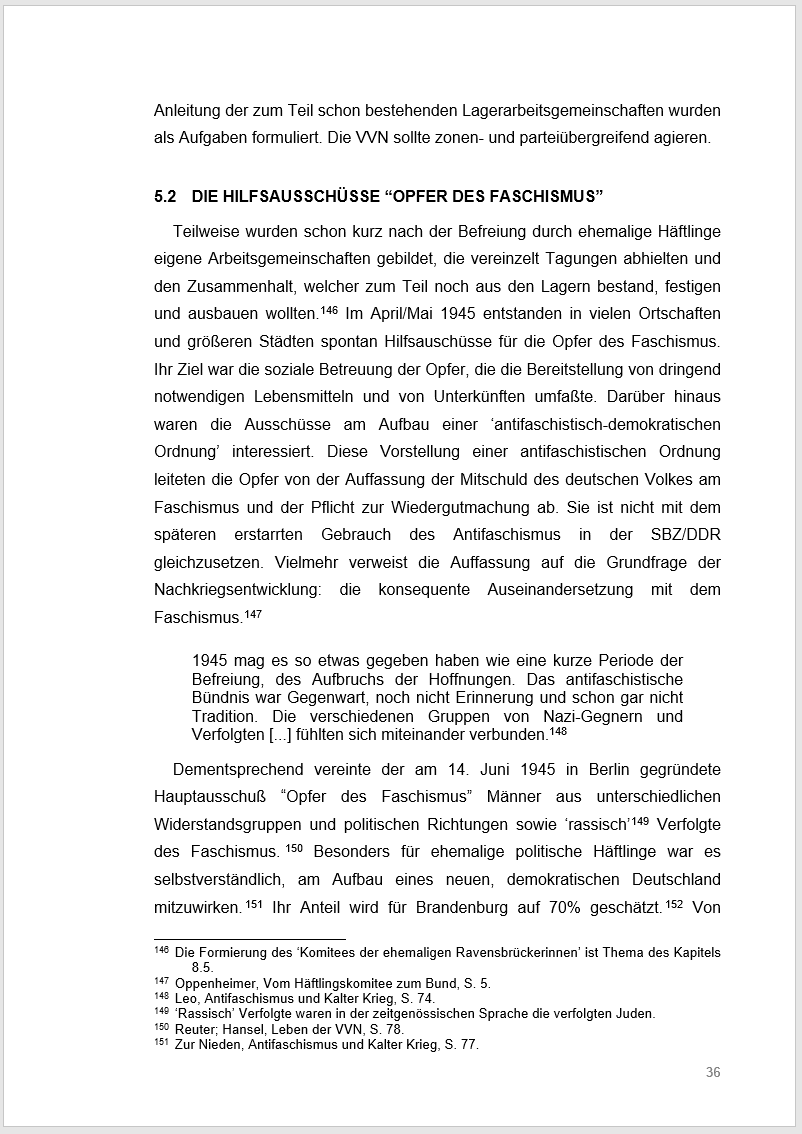 Anleitung der zum Teil schon bestehenden Lagerarbeitsgemeinschaften wurden als Aufgaben formuliert. Die VVN sollte zonen- und parteiübergreifend agieren.

5.2 DIE HILFSAUSSCHÜSSE “OPFER DES FASCHISMUS”

Teilweise wurden schon kurz nach der Befreiung durch ehemalige Häftlinge eigene Arbeitsgemeinschaften gebildet, die vereinzelt Tagungen abhielten und den Zusammenhalt, welcher zum Teil noch aus den Lagern bestand, festigen und ausbauen wollten.$^{146}$ Im April/Mai 1945 entstanden in vielen Ortschaften und größeren Städten spontan Hilfsauschüsse für die Opfer des Faschismus. Ihr Ziel war die soziale Betreuung der Opfer, die die Bereitstellung von dringend notwendigen Lebensmitteln und von Unterkünften umfaßte. Darüber hinaus waren die Ausschüsse am Aufbau einer ‘antifaschistisch-demokratischen Ordnung’ interessiert. Diese Vorstellung einer antifaschistischen Ordnung leiteten die Opfer von der Auffassung der Mitschuld des deutschen Volkes am Faschismus und der Pflicht zur Wiedergutmachung ab. Sie ist nicht mit dem späteren erstarrten Gebrauch des Antifaschismus in der SBZ/DDR gleichzusetzen. Vielmehr verweist die Auffassung auf die Grundfrage der Nachkriegsentwicklung: die konsequente Auseinandersetzung mit dem Faschismus.$^{147}$

1945 mag es so etwas gegeben haben wie eine kurze Periode der Befreiung, des Aufbruchs der Hoffnungen. Das antifaschistische Bündnis war Gegenwart, noch nicht Erinnerung und schon gar nicht Tradition. Die verschiedenen Gruppen von Nazi-Gegnern und Verfolgten [...] fühlten sich miteinander verbunden.$^{148}$

Dementsprechend vereinte der am 14. Juni 1945 in Berlin gegründete Hauptausschuß “Opfer des Faschismus” Männer aus unterschiedlichen Widerstandsgruppen und politischen Richtungen sowie ‘rassisch’$^{149}$ Verfolgte des Faschismus.$^{150}$ Besonders für ehemalige politische Häftlinge war es selbstverständlich, am Aufbau eines neuen, demokratischen Deutschland mitzuwirken.$^{151}$ Ihr Anteil wird für Brandenburg auf 70% geschätzt.$^{152}$ Von

$^{146}$ Die Formierung des ‘Komitees der ehemaligen Ravensbrückerinnen’ ist Thema des Kapitels 8.5.
$^{147}$ Oppenheimer, Vom Häftlingskomitee zum Bund, S. 5.
$^{148}$ Leo, Antifaschismus und Kalter Krieg, S. 74.
$^{149}$ ‘Rassisch’ Verfolgte waren in der zeitgenössischen Sprache die verfolgten Juden.
$^{150}$ Reuter; Hansel, Leben der VVN, S. 78.
$^{151}$ Zur Nieden, Antifaschismus und Kalter Krieg, S. 77.

36